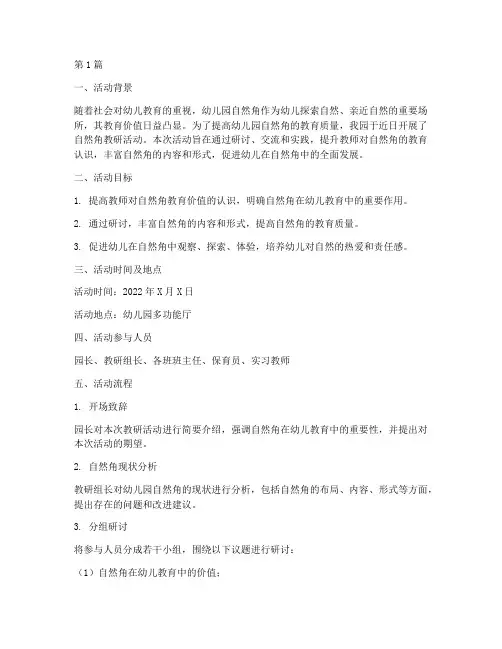 第1篇

一、活动背景

随着社会对幼儿教育的重视，幼儿园自然角作为幼儿探索自然、亲近自然的重要场所，其教育价值日益凸显。为了提高幼儿园自然角的教育质量，我园于近日开展了自然角教研活动。本次活动旨在通过研讨、交流和实践，提升教师对自然角的教育认识，丰富自然角的内容和形式，促进幼儿在自然角中的全面发展。

二、活动目标

1. 提高教师对自然角教育价值的认识，明确自然角在幼儿教育中的重要作用。

2. 通过研讨，丰富自然角的内容和形式，提高自然角的教育质量。

3. 促进幼儿在自然角中观察、探索、体验，培养幼儿对自然的热爱和责任感。

三、活动时间及地点

活动时间：2022年X月X日

活动地点：幼儿园多功能厅

四、活动参与人员

园长、教研组长、各班班主任、保育员、实习教师

五、活动流程

1. 开场致辞

园长对本次教研活动进行简要介绍，强调自然角在幼儿教育中的重要性，并提出对本次活动的期望。

2. 自然角现状分析

教研组长对幼儿园自然角的现状进行分析，包括自然角的布局、内容、形式等方面，提出存在的问题和改进建议。

3. 分组研讨

将参与人员分成若干小组，围绕以下议题进行研讨：

（1）自然角在幼儿教育中的价值；